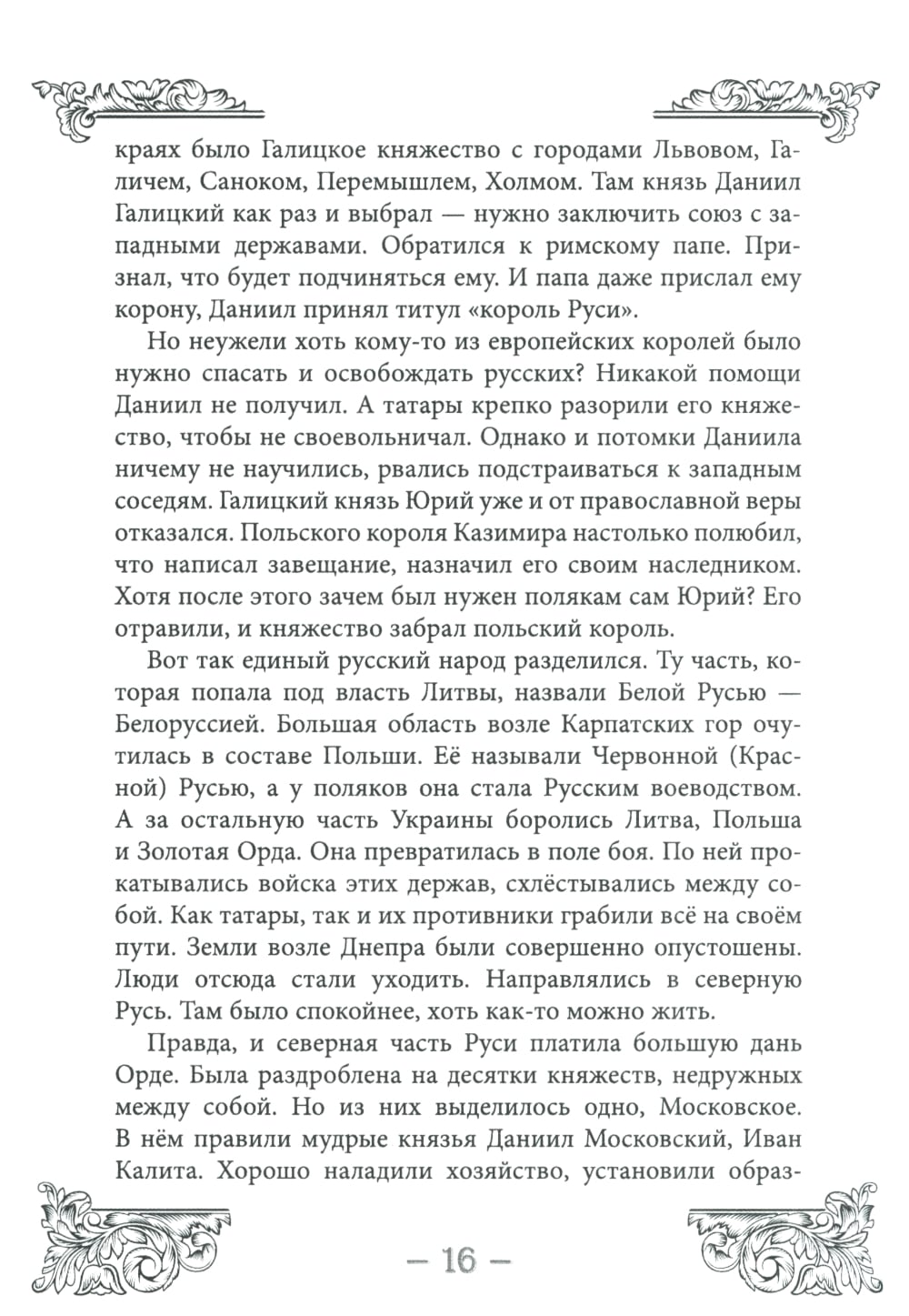 краях было Галицкое княжество с городами Львовом, Галичем, Саноком, Перемышлем, Холмом. Там князь Даниил Галицкий как раз и выбрал — нужно заключить союз с западными державами. Обратился к римскому папе. Признал, что будет подчиняться ему. И папа даже прислал ему корону, Даниил принял титул «король Руси».

Но неужели хоть кому-то из европейских королей было нужно спасать и освобождать русских? Никакой помощи Даниил не получил. А татары крепко разорили его княжество, чтобы не своевольничал. Однако и потомки Даниила ничему не научились, рвались подстраиваться к западным соседям. Галицкий князь Юрий уже и от православной веры отказался. Польского короля Казимира настолько полюбил, что написал завещание, назначил его своим наследником. Хотя после этого зачем был нужен полякам сам Юрий? Его отравили, и княжество забрал польский король.

Вот так единый русский народ разделился. Ту часть, которая попала под власть Литвы, назвали Белой Русью — Белоруссией. Большая область возле Карпатских гор очутилась в составе Польши. Её называли Червонной (Красной) Русью, а у поляков она стала Русским воеводством. А за остальную часть Украины боролись Литва, Польша и Золотая Орда. Она превратилась в поле боя. По ней прокатывались войска этих держав, схлёстывались между собой. Как татары, так и их противники грабили всё на своём пути. Земли возле Днепра были совершенно опустошены. Люди отсюда стали уходить. Направлялись в северную Русь. Там было спокойнее, хоть как-то можно жить.

Правда, и северная часть Руси платила большую дань Орде. Была раздроблена на десятки княжеств, недружных между собой. Но из них выделилось одно, Московское. В нём правили мудрые князья Даниил Московский, Иван Калита. Хорошо наладили хозяйство, установили образ-

— 16 —